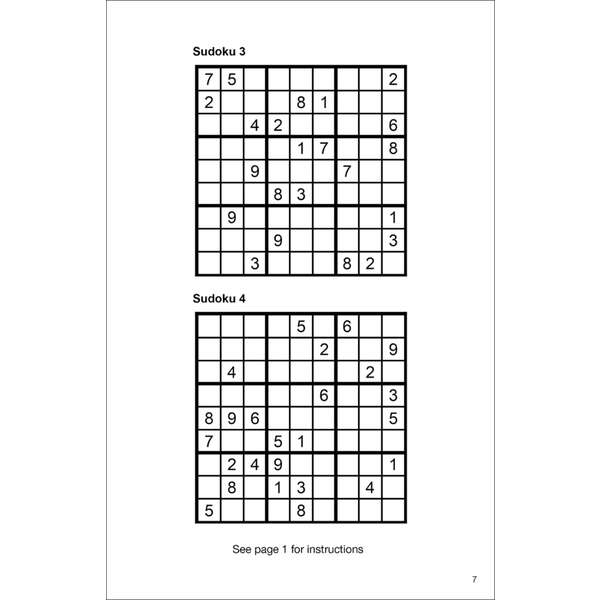 Sudoku 3

| 7 | 5 |  |  |  |  |  |  | 2 |
|---|---|---|---|---|---|---|---|---|
| 2 |  |  |  | 8 | 1 |  |  |  |
|  |  | 4 | 2 |  |  |  |  | 6 |
|  |  |  |  | 1 | 7 |  |  | 8 |
|  |  | 9 |  |  |  | 7 |  |  |
|  |  |  | 8 | 3 |  |  |  |  |
|  | 9 |  |  |  |  |  |  | 1 |
|  |  |  | 9 |  |  |  |  | 3 |
|  |  | 3 |  |  |  | 8 | 2 |  |

Sudoku 4

|  |  |  |  | 5 |  | 6 |  |  |
|---|---|---|---|---|---|---|---|---|
|  |  |  |  |  | 2 |  |  | 9 |
|  | 4 |  |  |  |  |  | 2 |  |
|  |  |  |  |  | 6 |  |  | 3 |
| 8 | 9 | 6 |  |  |  |  |  | 5 |
| 7 |  |  | 5 | 1 |  |  |  |  |
|  | 2 | 4 | 9 |  |  |  |  | 1 |
|  | 8 |  | 1 | 3 |  |  | 4 |  |
| 5 |  |  |  | 8 |  |  |  |  |

See page 1 for instructions

7